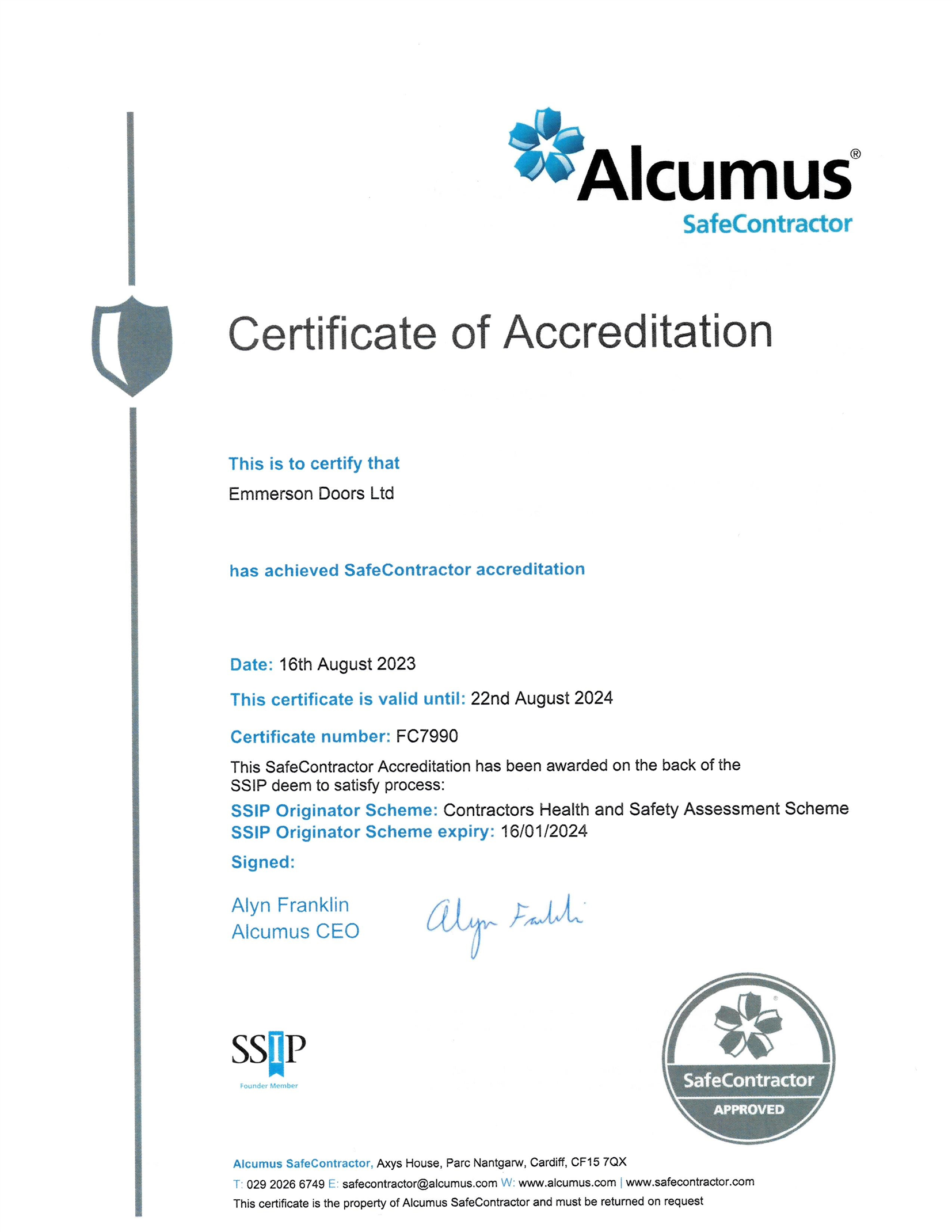 Alcumus®
SafeContractor

Certificate of Accreditation

This is to certify that
Emmerson Doors Ltd

has achieved SafeContractor accreditation

Date: 16th August 2023

This certificate is valid until: 22nd August 2024

Certificate number: FC7990

This SafeContractor Accreditation has been awarded on the back of the SSIP deem to satisfy process:

SSIP Originator Scheme: Contractors Health and Safety Assessment Scheme
SSIP Originator Scheme expiry: 16/01/2024

Signed:

Alyn Franklin
Alcumus CEO

Alyn Franklin

SSIP
Founder Member

SafeContractor
APPROVED

Alcumus SafeContractor, Axys House, Parc Nantgarw, Cardiff, CF15 7QX
T: 029 2026 6749 E: safecontractor@alcumus.com W: www.alcumus.com | www.safecontractor.com
This certificate is the property of Alcumus SafeContractor and must be returned on request